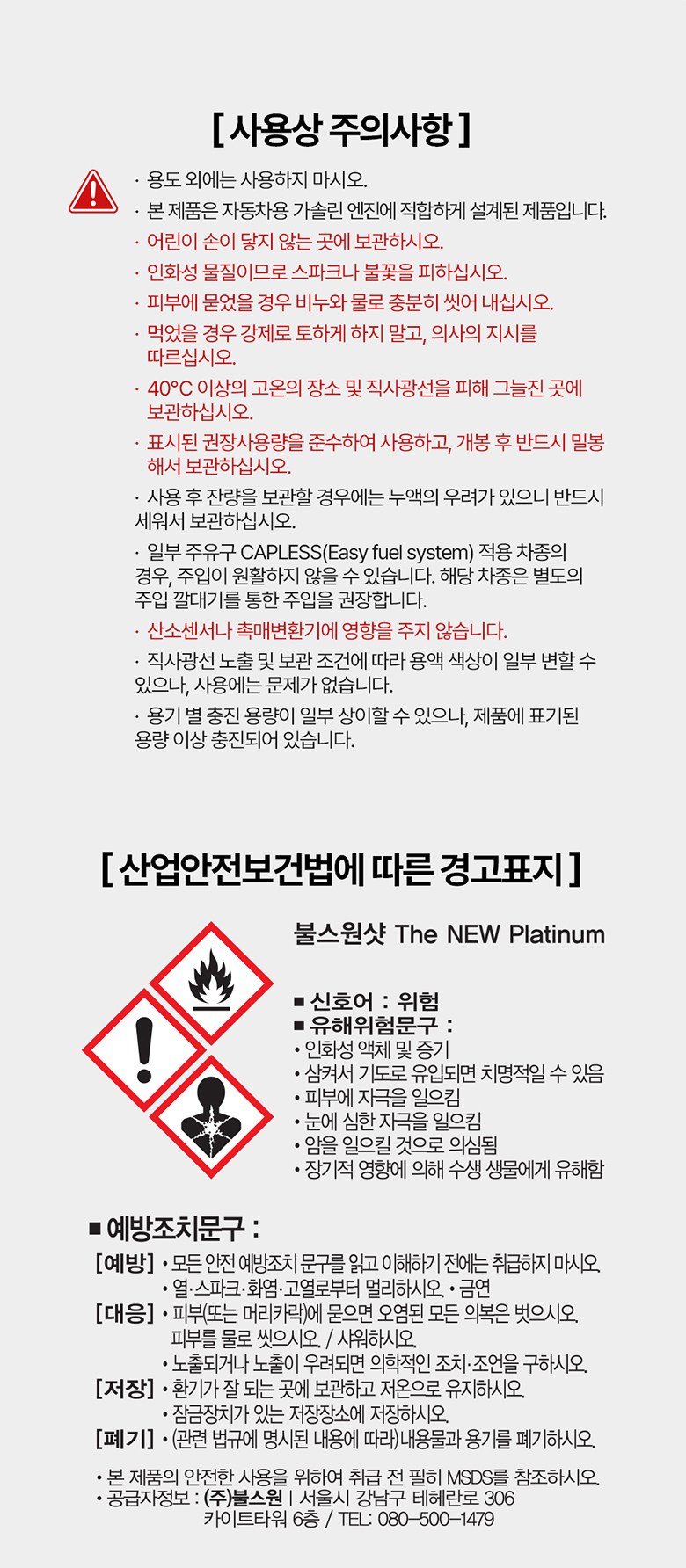 [ 사용상 주의사항 ]

· 용도 외에는 사용하지 마시오.

· 본 제품은 자동차용 가솔린 엔진에 적합하게 설계된 제품입니다.

· 어린이 손이 닿지 않는 곳에 보관하시오.

· 인화성 물질이므로 스파크나 불꽃을 피하십시오.

· 피부에 묻었을 경우 비누와 물로 충분히 씻어 내십시오.

· 먹었을 경우 강제로 토하게 하지 말고, 의사의 지시를 따르십시오.

· 40°C 이상의 고온의 장소 및 직사광선을 피해 그늘진 곳에 보관하십시오.

· 표시된 권장사용량을 준수하여 사용하고, 개봉 후 반드시 밀봉해서 보관하십시오.

· 사용 후 잔량을 보관할 경우에는 누액의 우려가 있으니 반드시 세워서 보관하십시오.

· 일부 주유구 CAPLESS(Easy fuel system) 적용 차종의 경우, 주입이 원활하지 않을 수 있습니다. 해당 차종은 별도의 주입 깔대기를 통한 주입을 권장합니다.

· 산소센서나 촉매변환기에 영향을 주지 않습니다.

· 직사광선 노출 및 보관 조건에 따라 용액 색상이 일부 변할 수 있으나, 사용에는 문제가 없습니다.

· 용기 별 충진 용량이 일부 상이할 수 있으나, 제품에 표기된 용량 이상 충진되어 있습니다.

[ 산업안전보건법에 따른 경고표지 ]

불스원샷 The NEW Platinum

■ 신호어 : 위험
■ 유해위험문구 :
• 인화성 액체 및 증기
• 삼켜서 기도로 유입되면 치명적일 수 있음
• 피부에 자극을 일으킴
• 눈에 심한 자극을 일으킴
• 암을 일으킬 것으로 의심됨
• 장기적 영향에 의해 수생 생물에게 유해함

■ 예방조치문구 :
[예방] • 모든 안전 예방조치 문구를 읽고 이해하기 전에는 취급하지 마시오.
• 열·스파크·화염·고열로부터 멀리하시오. • 금연
[대응] • 피부(또는 머리카락)에 묻으면 오염된 모든 의복은 벗으시오. 피부를 물로 씻으시오. / 샤워하시오.
• 노출되거나 노출이 우려되면 의학적인 조치·조언을 구하시오.
[저장] • 환기가 잘 되는 곳에 보관하고 저온으로 유지하시오.
• 잠금장치가 있는 저장장소에 저장하시오.
[폐기] • (관련 법규에 명시된 내용에 따라)내용물과 용기를 폐기하시오.

• 본 제품의 안전한 사용을 위하여 취급 전 필히 MSDS를 참조하시오.
• 공급자정보 : (주)불스원 | 서울시 강남구 테헤란로 306
카이트타워 6층 / TEL: 080-500-1479